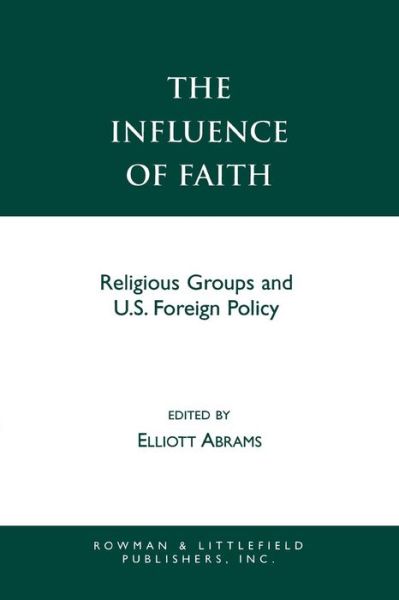 THE INFLUENCE OF FAITH

Religious Groups and U.S. Foreign Policy

EDITED BY
ELLIOTT ABRAMS

ROWMAN & LITTLEFIELD PUBLISHERS, INC.